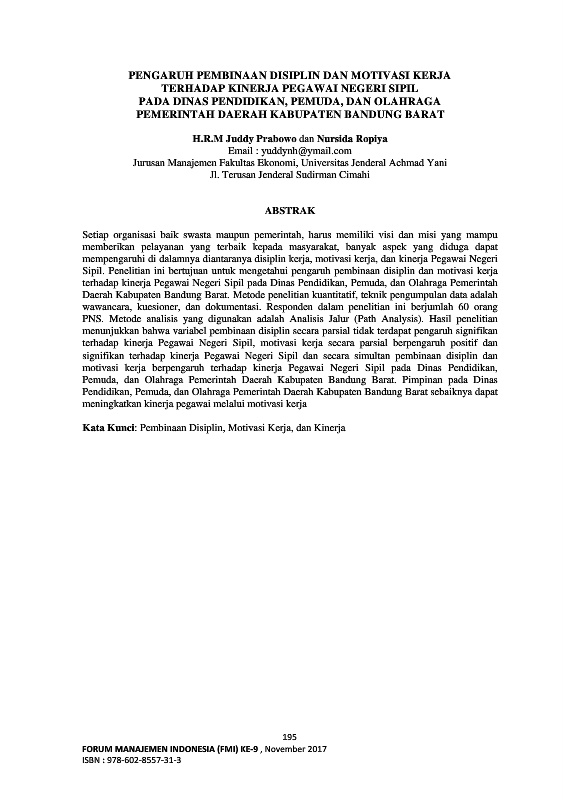 PENGARUH PEMBINAAN DISIPLIN DAN MOTIVASI KERJA TERHADAP KINERJA PEGAWAI NEGERI SIPIL PADA DINAS PENDIDIKAN, PEMUDA, DAN OLAHRAGA PEMERINTAH DAERAH KABUPATEN BANDUNG BARAT

H.R.M Juddy Prabowo dan Nursida Ropiya
Email : yuddynh@ymail.com
Jurusan Manajemen Fakultas Ekonomi, Universitas Jenderal Achmad Yani
Jl. Terusan Jenderal Sudirman Cimahi

ABSTRAK

Setiap organisasi baik swasta maupun pemerintah, harus memiliki visi dan misi yang mampu memberikan pelayanan yang terbaik kepada masyarakat, banyak aspek yang diduga dapat mempengaruhi di dalamnya diantaranya disiplin kerja, motivasi kerja, dan kinerja Pegawai Negeri Sipil. Penelitian ini bertujuan untuk mengetahui pengaruh pembinaan disiplin dan motivasi kerja terhadap kinerja Pegawai Negeri Sipil pada Dinas Pendidikan, Pemuda, dan Olahraga Pemerintah Daerah Kabupaten Bandung Barat. Metode penelitian kuantitatif, teknik pengumpulan data adalah wawancara, kuesioner, dan dokumentasi. Responden dalam penelitian ini berjumlah 60 orang PNS. Metode analisis yang digunakan adalah Analisis Jalur (Path Analysis). Hasil penelitian menunjukkan bahwa variabel pembinaan disiplin secara parsial tidak terdapat pengaruh signifikan terhadap kinerja Pegawai Negeri Sipil, motivasi kerja secara parsial berpengaruh positif dan signifikan terhadap kinerja Pegawai Negeri Sipil dan secara simultan pembinaan disiplin dan motivasi kerja berpengaruh terhadap kinerja Pegawai Negeri Sipil pada Dinas Pendidikan, Pemuda, dan Olahraga Pemerintah Daerah Kabupaten Bandung Barat. Pimpinan pada Dinas Pendidikan, Pemuda, dan Olahraga Pemerintah Daerah Kabupaten Bandung Barat sebaiknya dapat meningkatkan kinerja pegawai melalui motivasi kerja

Kata Kunci: Pembinaan Disiplin, Motivasi Kerja, dan Kinerja

195
FORUM MANAJEMEN INDONESIA (FMI) KE-9 , November 2017
ISBN : 978-602-8557-31-3